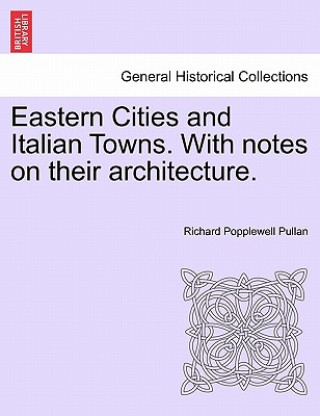 BRITISH LIBRARY

General Historical Collections

Eastern Cities and Italian Towns. With notes on their architecture.

Richard Popplewell Pullan